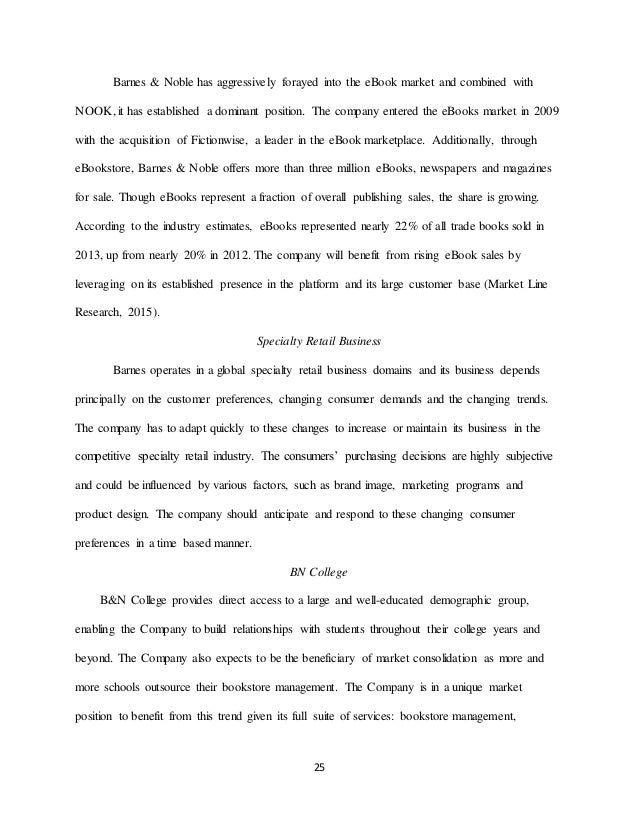 Barnes & Noble has aggressively forayed into the eBook market and combined with NOOK, it has established a dominant position. The company entered the eBooks market in 2009 with the acquisition of Fictionwise, a leader in the eBook marketplace. Additionally, through eBookstore, Barnes & Noble offers more than three million eBooks, newspapers and magazines for sale. Though eBooks represent a fraction of overall publishing sales, the share is growing. According to the industry estimates, eBooks represented nearly 22% of all trade books sold in 2013, up from nearly 20% in 2012. The company will benefit from rising eBook sales by leveraging on its established presence in the platform and its large customer base (Market Line Research, 2015).

Specialty Retail Business

Barnes operates in a global specialty retail business domains and its business depends principally on the customer preferences, changing consumer demands and the changing trends. The company has to adapt quickly to these changes to increase or maintain its business in the competitive specialty retail industry. The consumers' purchasing decisions are highly subjective and could be influenced by various factors, such as brand image, marketing programs and product design. The company should anticipate and respond to these changing consumer preferences in a time based manner.

BN College

B&N College provides direct access to a large and well-educated demographic group, enabling the Company to build relationships with students throughout their college years and beyond. The Company also expects to be the beneficiary of market consolidation as more and more schools outsource their bookstore management. The Company is in a unique market position to benefit from this trend given its full suite of services: bookstore management,

25